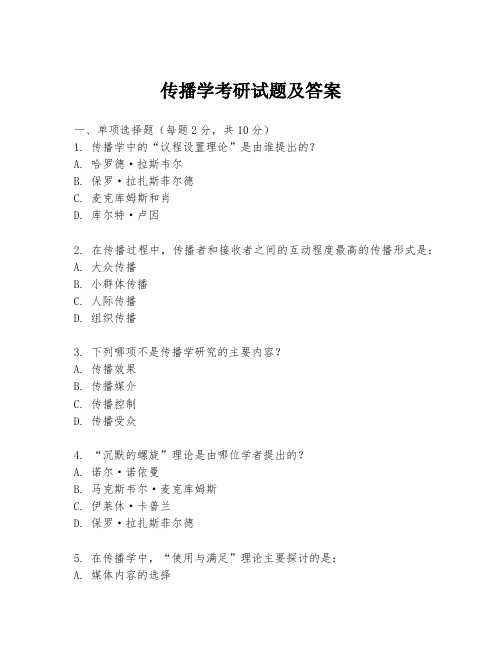 传播学考研试题及答案

一、单项选择题（每题2分，共10分）

1. 传播学中的“议程设置理论”是由谁提出的？
A. 哈罗德·拉斯韦尔
B. 保罗·拉扎斯菲尔德
C. 麦克库姆斯和肖
D. 库尔特·卢因

2. 在传播过程中，传播者和接收者之间的互动程度最高的传播形式是：
A. 大众传播
B. 小群体传播
C. 人际传播
D. 组织传播

3. 下列哪项不是传播学研究的主要内容？
A. 传播效果
B. 传播媒介
C. 传播控制
D. 传播受众

4. “沉默的螺旋”理论是由哪位学者提出的？
A. 诺尔·诺依曼
B. 马克斯韦尔·麦克库姆斯
C. 伊莱休·卡普兰
D. 保罗·拉扎斯菲尔德

5. 在传播学中，“使用与满足”理论主要探讨的是：
A. 媒体内容的选择